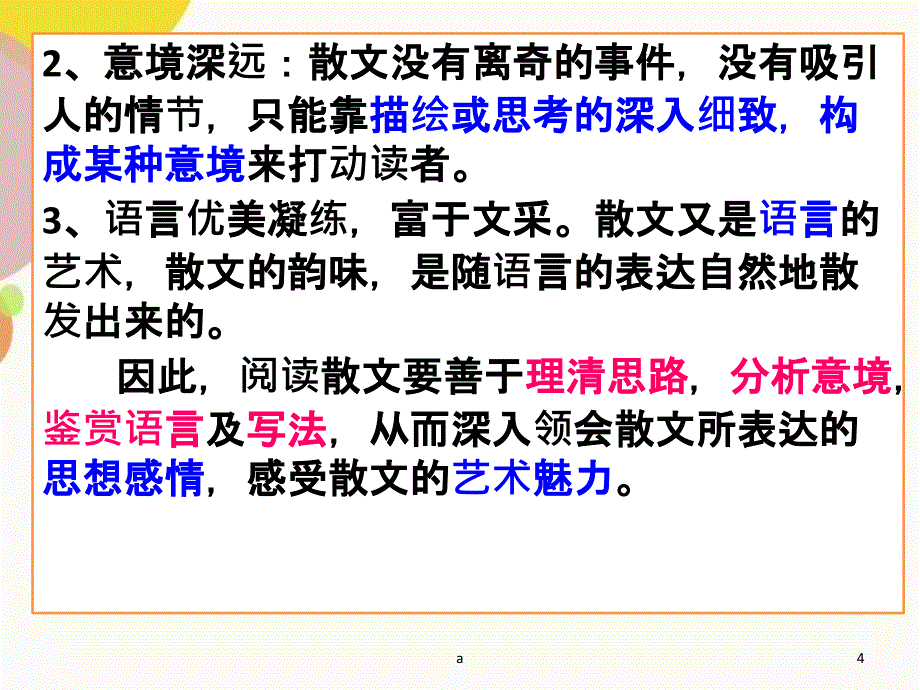 2、意境深远：散文没有离奇的事件，没有吸引人的情节，只能靠描绘或思考的深入细致，构成某种意境来打动读者。

3、语言优美凝练，富于文采。散文又是语言的艺术，散文的韵味，是随语言的表达自然地散发出来的。

因此，阅读散文要善于理清思路，分析意境，鉴赏语言及写法，从而深入领会散文所表达的思想感情，感受散文的艺术魅力。

a

4